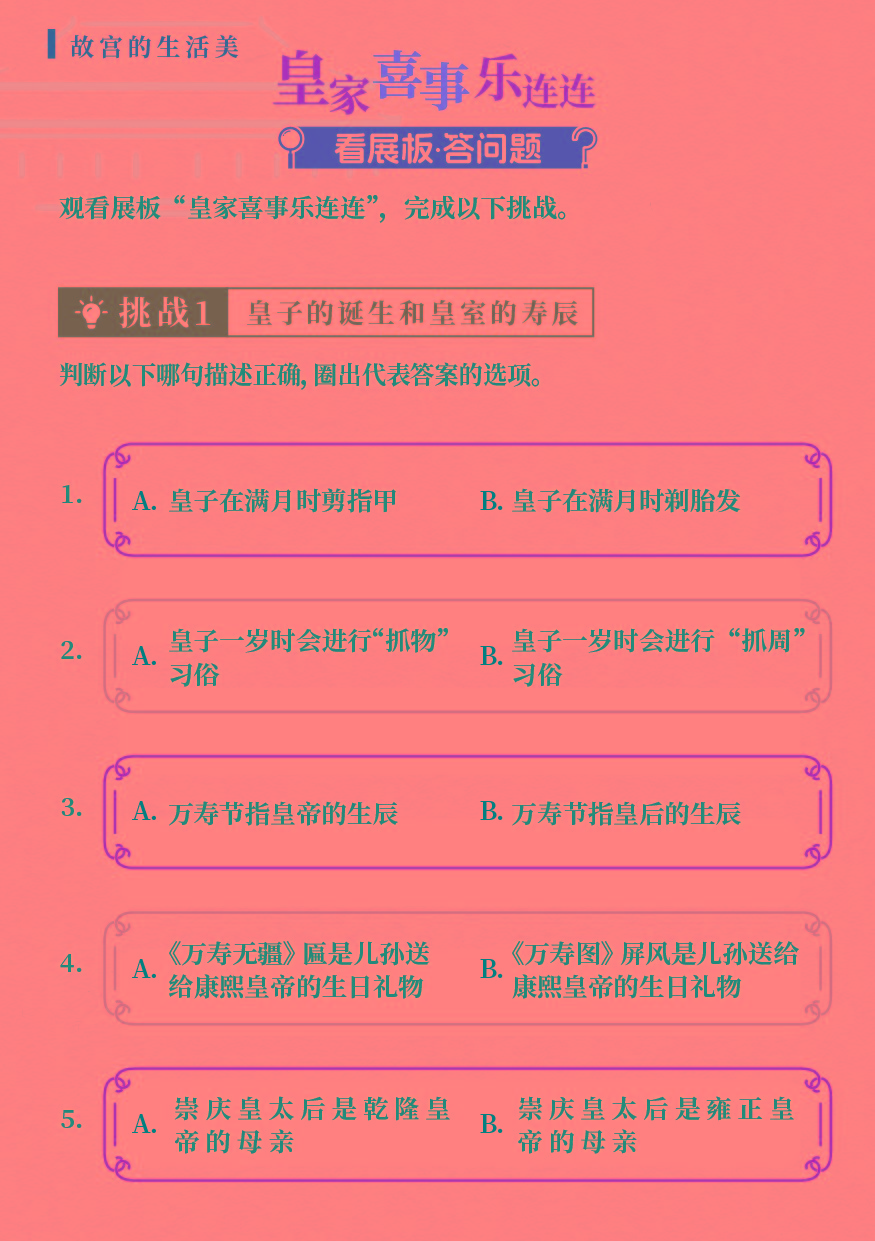 故宫的生活美

皇家喜事乐连连

看展板·答问题

观看展板“皇家喜事乐连连”，完成以下挑战。

挑战1 皇子的诞生和皇室的寿辰

判断以下哪句描述正确，圈出代表答案的选项。

1. A.皇子在满月时剪指甲 B.皇子在满月时剃胎发

2. A.皇子一岁时会进行“抓物”习俗 B.皇子一岁时会进行“抓周”习俗

3. A.万寿节指皇帝的生辰 B.万寿节指皇后的生辰

4. A.《万寿无疆》匾是儿孙送给康熙皇帝的生日礼物 B.《万寿图》屏风是儿孙送给康熙皇帝的生日礼物

5. A.崇庆皇太后是乾隆皇帝的母亲 B.崇庆皇太后是雍正皇帝的母亲